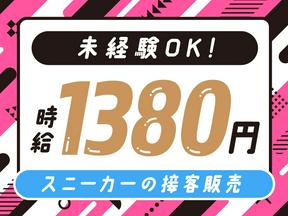 未経験OK!

時給 1380円

スニーカーの接客販売